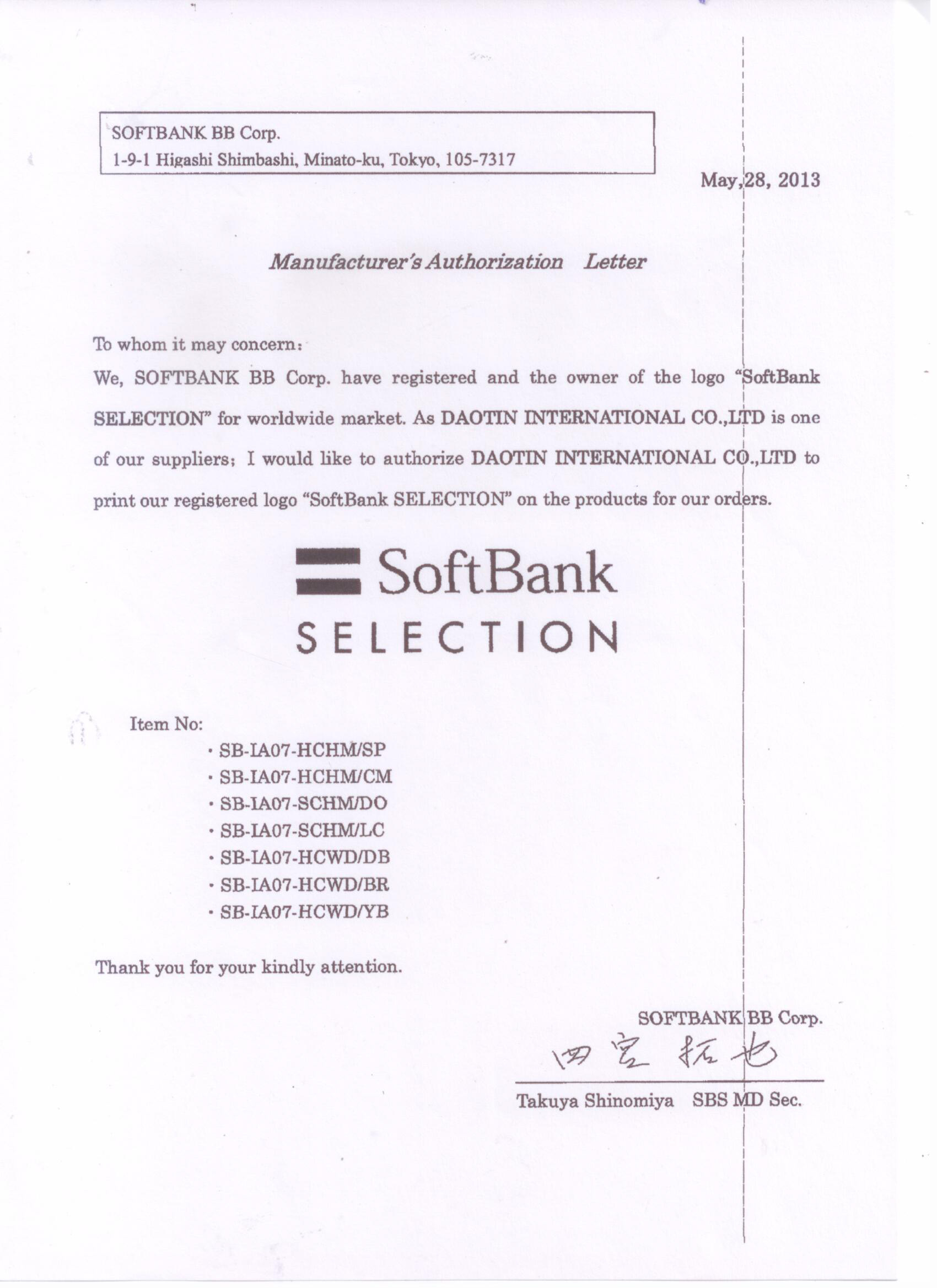 SOFTBANK BB Corp.
1-9-1 Higashi Shimbashi, Minato-ku, Tokyo, 105-7317

May, 28, 2013

Manufacturer's Authorization Letter

To whom it may concern:
We, SOFTBANK BB Corp. have registered and the owner of the logo "SoftBank SELECTION" for worldwide market. As DAOTIN INTERNATIONAL CO.,LTD is one of our suppliers; I would like to authorize DAOTIN INTERNATIONAL CO.,LTD to print our registered logo "SoftBank SELECTION" on the products for our orders.

SoftBank
SELECTION

Item No:
· SB-IA07-HCHM/SP
· SB-IA07-HCHM/CM
· SB-IA07-SCHM/DO
· SB-IA07-SCHM/LC
· SB-IA07-HCWD/DB
· SB-IA07-HCWD/BR
· SB-IA07-HCWD/YB

Thank you for your kindly attention.

SOFTBANK BB Corp.
四宮 拓也
Takuya Shinomiya SBS MD Sec.